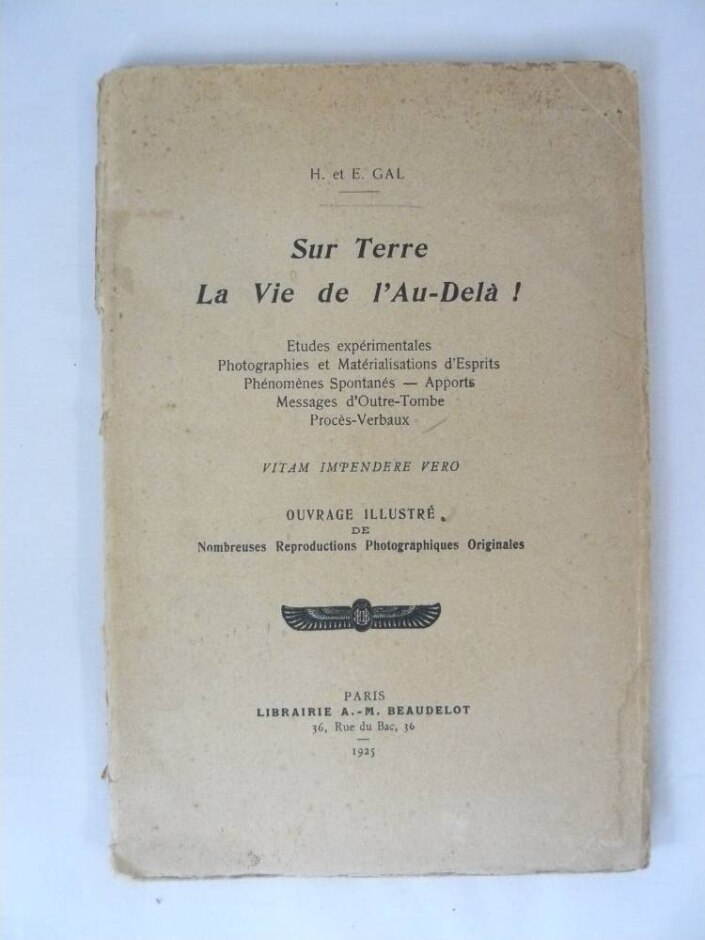 H. et E. GAL

Sur Terre
La Vie de l'Au-Delà !

Etudes expérimentales
Photographies et Matérialisations d'Esprits
Phénomènes Spontanés — Apports
Messages d'Outre-Tombe
Procès-Verbaux

VITAM IMPENDERE VERO

OUVRAGE ILLUSTRÉ
DE
Nombreuses Reproductions Photographiques Originales

PARIS
LIBRAIRIE A.-M. BEAUDELOT
36, Rue du Bac, 36

1925